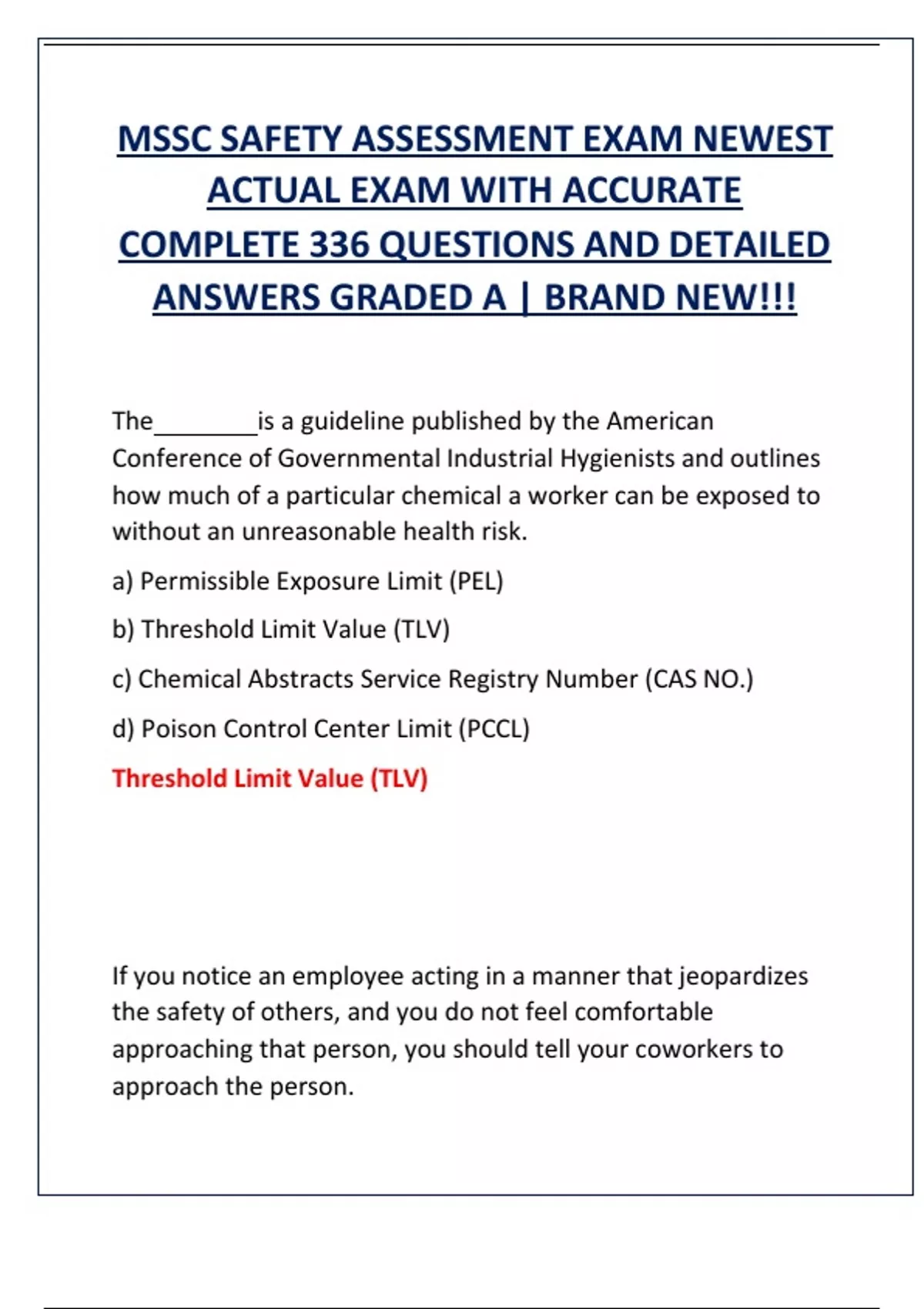 MSSC SAFETY ASSESSMENT EXAM NEWEST ACTUAL EXAM WITH ACCURATE COMPLETE 336 QUESTIONS AND DETAILED ANSWERS GRADED A | BRAND NEW!!!

The________is a guideline published by the American Conference of Governmental Industrial Hygienists and outlines how much of a particular chemical a worker can be exposed to without an unreasonable health risk.

a) Permissible Exposure Limit (PEL)

b) Threshold Limit Value (TLV)

c) Chemical Abstracts Service Registry Number (CAS NO.)

d) Poison Control Center Limit (PCCL)

Threshold Limit Value (TLV)

If you notice an employee acting in a manner that jeopardizes the safety of others, and you do not feel comfortable approaching that person, you should tell your coworkers to approach the person.